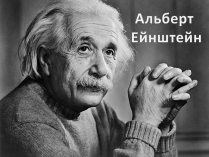 Альберт
Ейнштейн